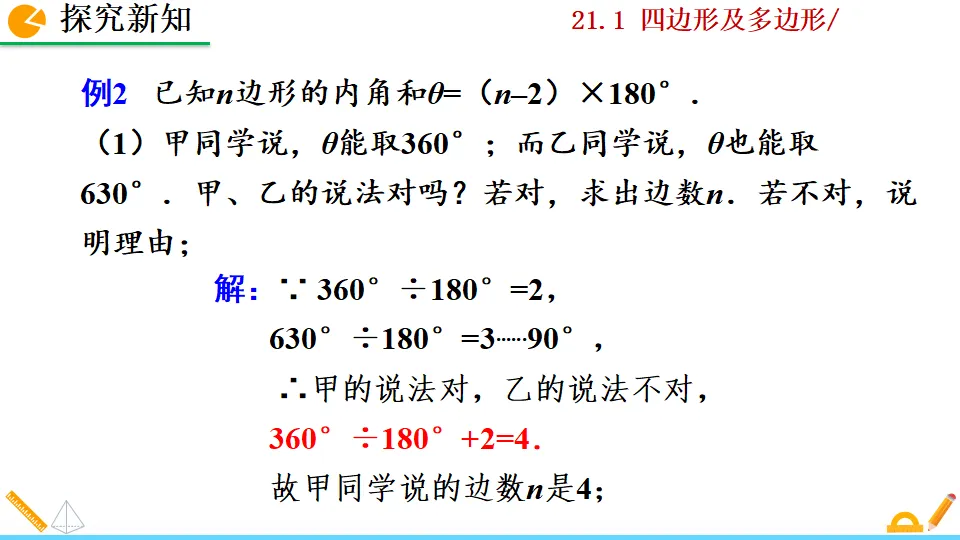 探究新知

21.1 四边形及多边形/

例2 已知n边形的内角和$\theta=(n-2)\times180°$．

（1）甲同学说，$\theta$能取360°；而乙同学说，$\theta$也能取630°．甲、乙的说法对吗？若对，求出边数n．若不对，说明理由；

解：$\because 360°\div180°=2$，

$630°\div180°=3\cdots\cdots90°$，

$\therefore$甲的说法对，乙的说法不对，

$360°\div180°+2=4$．

故甲同学说的边数n是4；